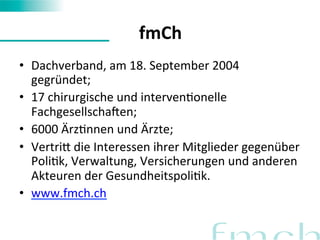 fmCh

• Dachverband, am 18. September 2004 gegründet;
• 17 chirurgische und interventionelle Fachgesellschaften;
• 6000 Ärztinnen und Ärzte;
• Vertritt die Interessen ihrer Mitglieder gegenüber Politik, Verwaltung, Versicherungen und anderen Akteuren der Gesundheitspolitik.
• www.fmch.ch

fmch